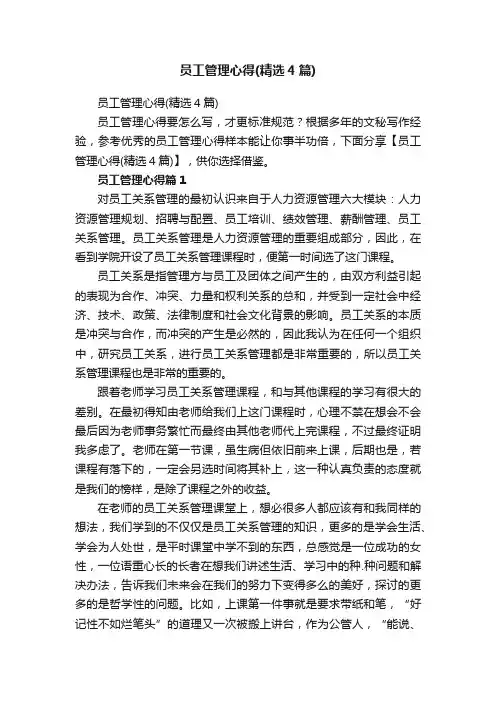 员工管理心得(精选4篇)

员工管理心得(精选4篇)

员工管理心得要怎么写，才更标准规范？根据多年的文秘写作经验，参考优秀的员工管理心得样本能让你事半功倍，下面分享【员工管理心得(精选4篇)】，供你选择借鉴。

员工管理心得篇1

对员工关系管理的最初认识来自于人力资源管理六大模块：人力资源管理规划、招聘与配置、员工培训、绩效管理、薪酬管理、员工关系管理。员工关系管理是人力资源管理的重要组成部分，因此，在看到学院开设了员工关系管理课程时，便第一时间选了这门课程。

员工关系是指管理方与员工及团体之间产生的，由双方利益引起的表现为合作、冲突、力量和权利关系的总和，并受到一定社会中经济、技术、政策、法律制度和社会文化背景的影响。员工关系的本质是冲突与合作，而冲突的产生是必然的，因此我认为在任何一个组织中，研究员工关系，进行员工关系管理都是非常重要的，所以员工关系管理课程也是非常的重要的。

跟着老师学习员工关系管理课程，和与其他课程的学习有很大的差别。在最初得知由老师给我们上这门课程时，心理不禁在想会不会最后因为老师事务繁忙而最终由其他老师代上完课程，不过最终证明我多虑了。老师在第一节课，虽生病但依旧前来上课，后期也是，若课程有落下的，一定会另选时间将其补上，这一种认真负责的态度就是我们的榜样，是除了课程之外的收益。

在老师的员工关系管理课堂上，想必很多人都应该有和我同样的想法，我们学到的不仅仅是员工关系管理的知识，更多的是学会生活、学会为人处世，是平时课堂中学不到的东西，总感觉是一位成功的女性，一位语重心长的长者在想我们讲述生活、学习中的种.种问题和解决办法，告诉我们未来会在我们的努力下变得多么的美好，探讨的更多的是哲学性的问题。比如，上课第一件事就是要求带纸和笔，“好记性不如烂笔头”的道理又一次被搬上讲台，作为公管人，“能说、